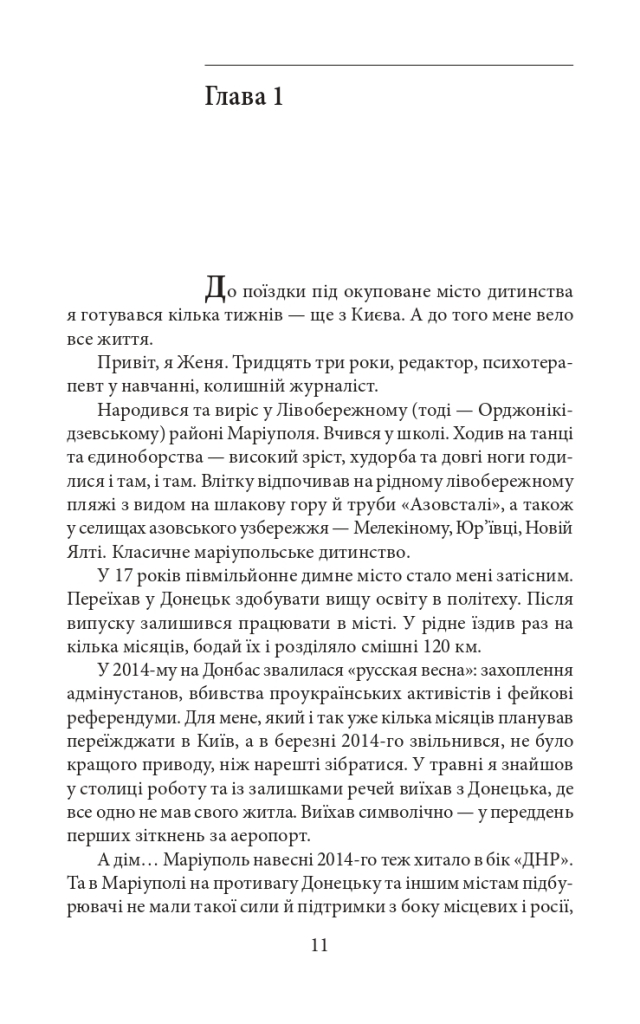 Глава 1

До поїздки під окуповане місто дитинства я готувався кілька тижнів — ще з Києва. А до того мене вело все життя.

Привіт, я Женя. Тридцять три роки, редактор, психотерапевт у навчанні, колишній журналіст.

Народився та виріс у Лівобережному (тоді — Орджонікідзевському) районі Маріуполя. Вчився у школі. Ходив на танці та єдиноборства — високий зріст, худорба та довгі ноги годилися і там, і там. Влітку відпочивав на рідному лівобережному пляжі з видом на шлакову гору й труби «Азовсталі», а також у селищах азовського узбережжя — Мелекіному, Юр'ївці, Новій Ялті. Класичне маріупольське дитинство.

У 17 років півмільйонне димне місто стало мені затісним. Переїхав у Донецьк здобувати вищу освіту в політеху. Після випуску залишився працювати в місті. У рідне їздив раз на кілька місяців, бодай їх і розділяло смішні 120 км.

У 2014-му на Донбас звалилася «русская весна»: захоплення адмінустанов, вбивства проукраїнських активістів і фейкові референдуми. Для мене, який і так уже кілька місяців планував переїжджати в Київ, а в березні 2014-го звільнився, не було кращого приводу, ніж нарешті зібратися. У травні я знайшов у столиці роботу та із залишками речей виїхав з Донецька, де все одно не мав свого житла. Виїхав символічно — у переддень перших зіткнень за аеропорт.

А дім… Маріуполь навесні 2014-го теж хитало в бік «ДНР». Та в Маріуполі на противагу Донецьку та іншим містам підбурювачі не мали такої сили й підтримки з боку місцевих і росії,

11